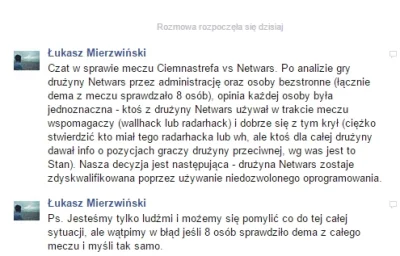 Rozmowa rozpoczęła się dzisiaj

Łukasz Mierzwiński
Czat w sprawie meczu Ciemnastrefa vs Netwars. Po analizie gry drużyny Netwars przez administrację oraz osoby bezstronne (łącznie dema z meczu sprawdzało 8 osób), opinia każdej osoby była jednoznaczna - ktoś z drużyny Netwars używał w trakcie meczu wspomagaczy (wallhack lub radarhack) i dobrze się z tym krył (ciężko stwierdzić kto miał tego radarhacka lub wh, ale ktoś dla całej drużyny dawał info o pozycjach graczy drużyny przeciwnej, wg was jest to Stan). Nasza decyzja jest następująca - drużyna Netwars zostaje zdyskwalifikowana poprzez używanie niedozwolonego oprogramowania.

Łukasz Mierzwiński
Ps. Jesteśmy tylko ludźmi i możemy się pomylić co do tej całej sytuacji, ale wątpimy w błąd jeśli 8 osób sprawdziło dema z całego meczu i myśli tak samo.